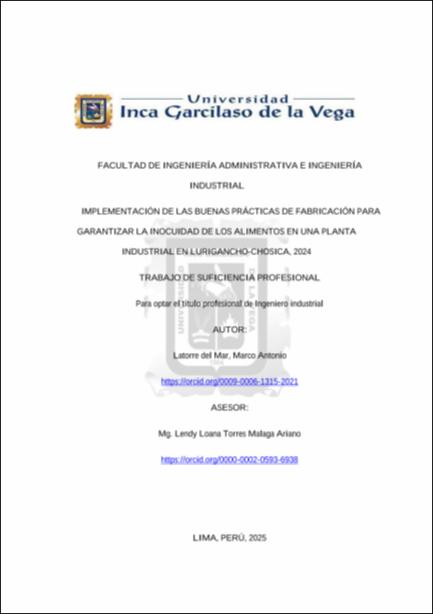 Universidad
Inca Garcilaso de la Vega

FACULTAD DE INGENIERÍA ADMINISTRATIVA E INGENIERÍA INDUSTRIAL

IMPLEMENTACIÓN DE LAS BUENAS PRÁCTICAS DE FABRICACIÓN PARA GARANTIZAR LA INOCUIDAD DE LOS ALIMENTOS EN UNA PLANTA INDUSTRIAL EN LURIGANCHO-CHOSICA, 2024

TRABAJO DE SUFICIENCIA PROFESIONAL

Para optar el título profesional de Ingeniero industrial

AUTOR:

Latorre del Mar, Marco Antonio

https://orcid.org/0009-0006-1315-2021

ASESOR:

Mg. Lendy Loana Torres Malaga Ariano

https://orcid.org/0000-0002-0593-6938

LIMA, PERÚ, 2025